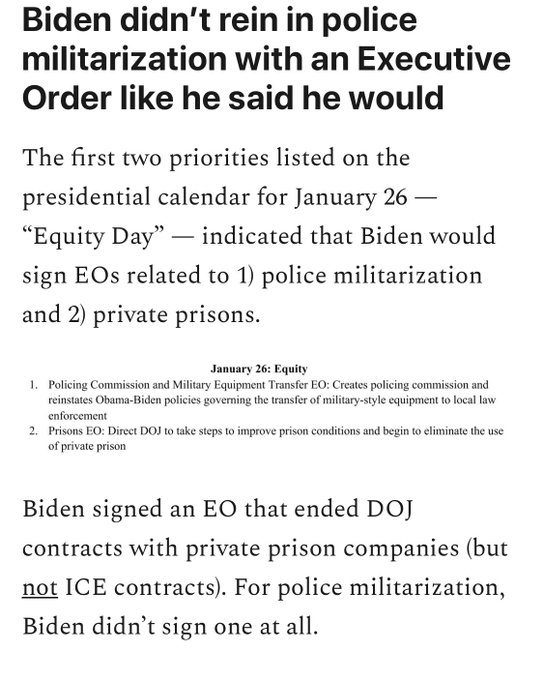 Biden didn't rein in police militarization with an Executive Order like he said he would

The first two priorities listed on the presidential calendar for January 26 — "Equity Day" — indicated that Biden would sign EOs related to 1) police militarization and 2) private prisons.

January 26: Equity

1. Policing Commission and Military Equipment Transfer EO: Creates policing commission and reinstates Obama-Biden policies governing the transfer of military-style equipment to local law enforcement
2. Prisons EO: Direct DOJ to take steps to improve prison conditions and begin to eliminate the use of private prison

Biden signed an EO that ended DOJ contracts with private prison companies (but not ICE contracts). For police militarization, Biden didn't sign one at all.